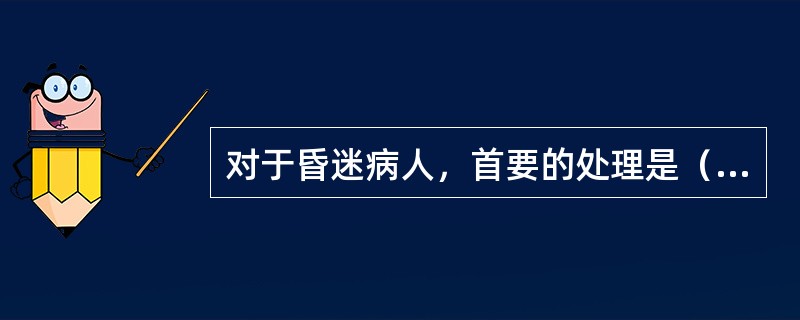 对于昏迷病人，首要的处理是（...